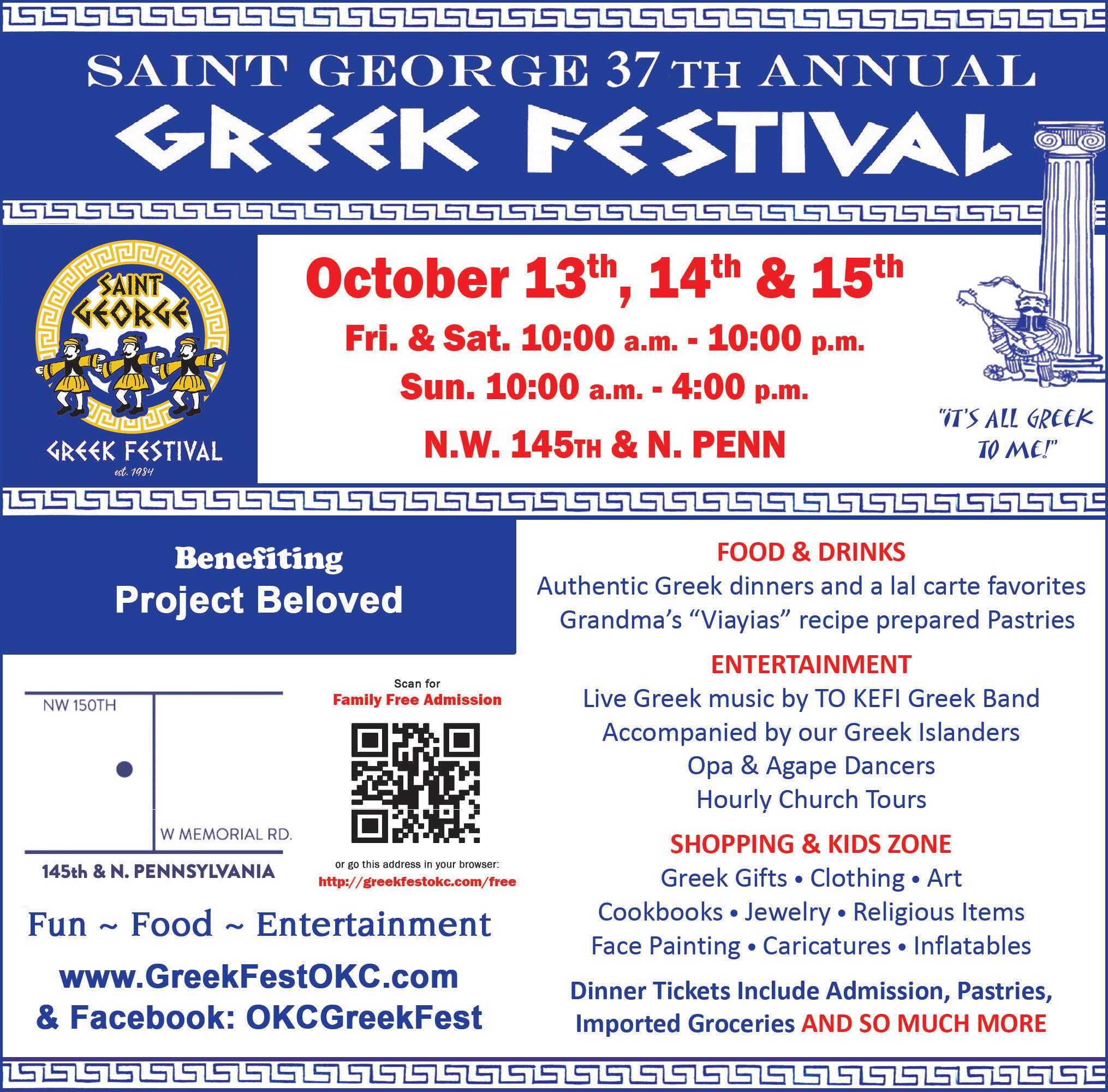 SAINT GEORGE 37TH ANNUAL
GREEK FESTIVAL

SAINT GEORGE
GREEK FESTIVAL
est. 1984

October 13th, 14th & 15th
Fri. & Sat. 10:00 a.m. - 10:00 p.m.
Sun. 10:00 a.m. - 4:00 p.m.
N.W. 145TH & N. PENN

"IT'S ALL GREEK TO ME!"

Benefiting
Project Beloved

NW 150TH
W MEMORIAL RD.
145th & N. PENNSYLVANIA

Scan for
Family Free Admission
or go this address in your browser:
http://greekfestokc.com/free

Fun ~ Food ~ Entertainment

www.GreekFestOKC.com
& Facebook: OKCGreekFest

FOOD & DRINKS
Authentic Greek dinners and a lal carte favorites
Grandma's "Viayias" recipe prepared Pastries

ENTERTAINMENT
Live Greek music by TO KEFI Greek Band
Accompanied by our Greek Islanders
Opa & Agape Dancers
Hourly Church Tours

SHOPPING & KIDS ZONE
Greek Gifts • Clothing • Art
Cookbooks • Jewelry • Religious Items
Face Painting • Caricatures • Inflatables

Dinner Tickets Include Admission, Pastries, Imported Groceries AND SO MUCH MORE